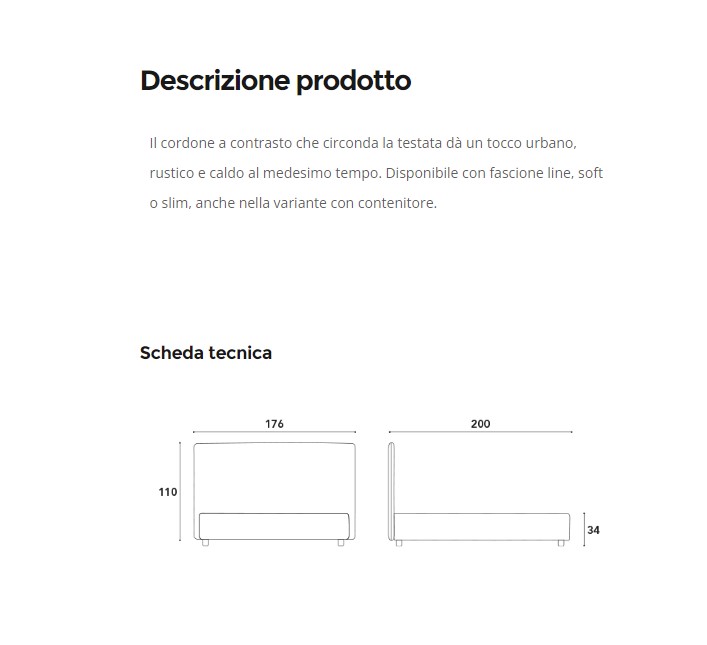 Descrizione prodotto

Il cordone a contrasto che circonda la testata dà un tocco urbano, rustico e caldo al medesimo tempo. Disponibile con fascione line, soft o slim, anche nella variante con contenitore.

Scheda tecnica

176

200

110

34